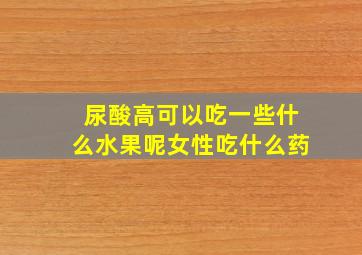 尿酸高可以吃一些什么水果呢女性吃什么药